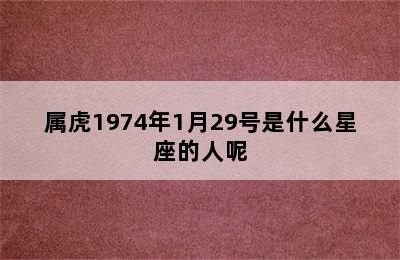 属虎1974年1月29号是什么星座的人呢